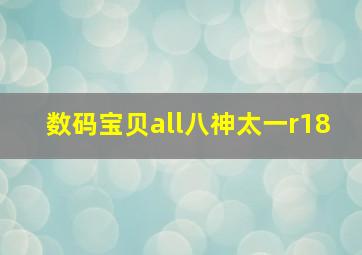 数码宝贝all八神太一r18